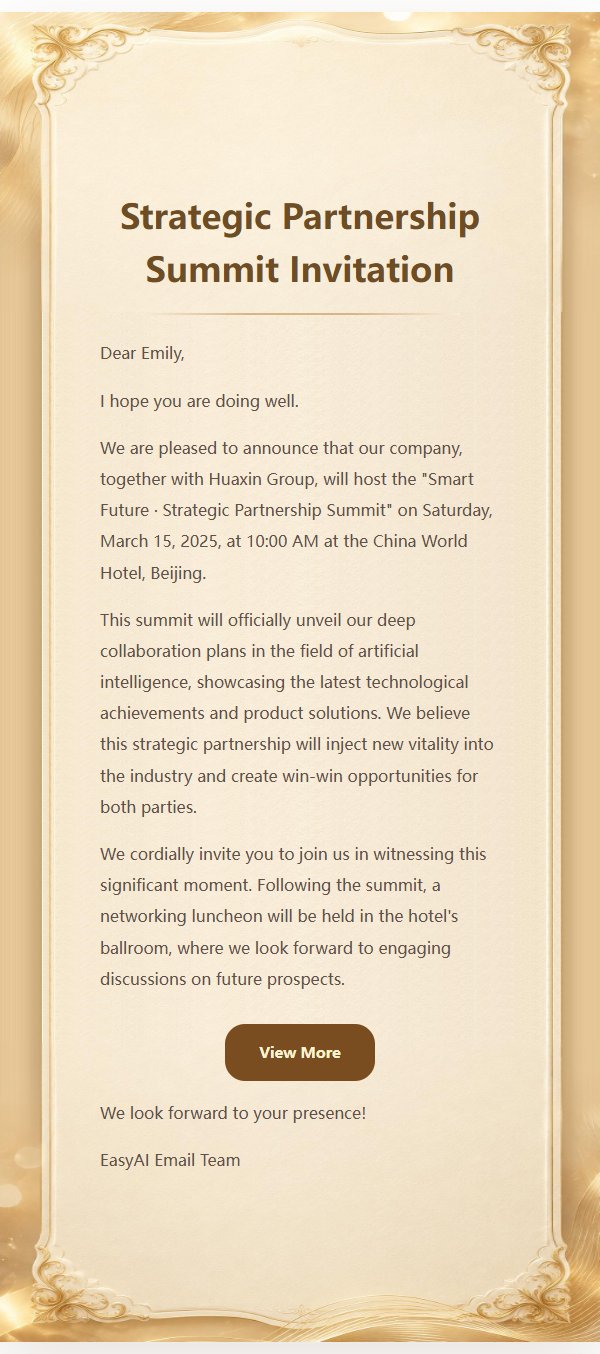 Strategic Partnership Summit Invitation

Dear Emily,

I hope you are doing well.

We are pleased to announce that our company, together with Huaxin Group, will host the "Smart Future · Strategic Partnership Summit" on Saturday, March 15, 2025, at 10:00 AM at the China World Hotel, Beijing.

This summit will officially unveil our deep collaboration plans in the field of artificial intelligence, showcasing the latest technological achievements and product solutions. We believe this strategic partnership will inject new vitality into the industry and create win-win opportunities for both parties.

We cordially invite you to join us in witnessing this significant moment. Following the summit, a networking luncheon will be held in the hotel's ballroom, where we look forward to engaging discussions on future prospects.

View More

We look forward to your presence!

EasyAI Email Team